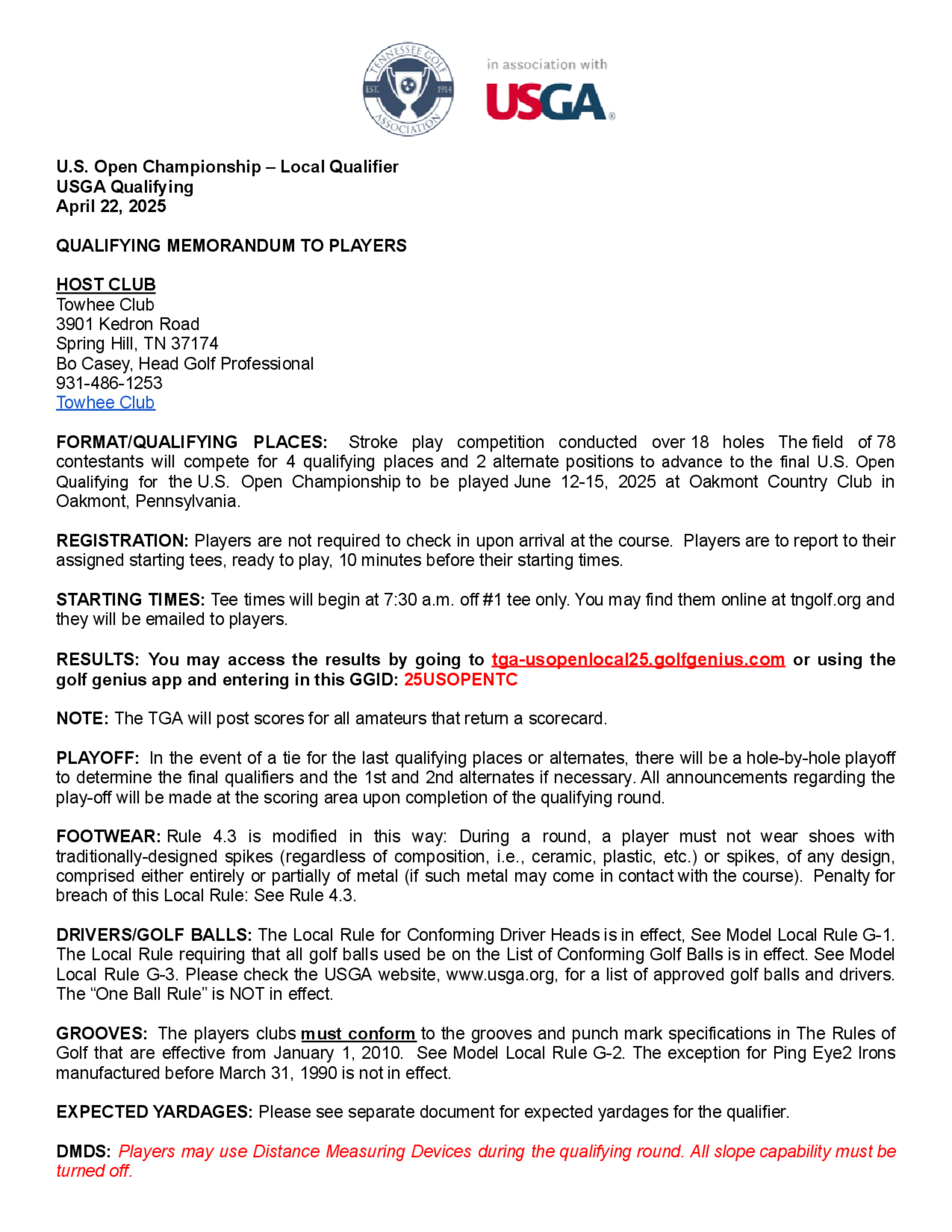 TENNESSEE GOLF ASSOCIATION EST. 1914

in association with
USGA®

U.S. Open Championship – Local Qualifier
USGA Qualifying
April 22, 2025

QUALIFYING MEMORANDUM TO PLAYERS

HOST CLUB
Towhee Club
3901 Kedron Road
Spring Hill, TN 37174
Bo Casey, Head Golf Professional
931-486-1253
Towhee Club

FORMAT/QUALIFYING PLACES: Stroke play competition conducted over 18 holes The field of 78 contestants will compete for 4 qualifying places and 2 alternate positions to advance to the final U.S. Open Qualifying for the U.S. Open Championship to be played June 12-15, 2025 at Oakmont Country Club in Oakmont, Pennsylvania.

REGISTRATION: Players are not required to check in upon arrival at the course. Players are to report to their assigned starting tees, ready to play, 10 minutes before their starting times.

STARTING TIMES: Tee times will begin at 7:30 a.m. off #1 tee only. You may find them online at tngolf.org and they will be emailed to players.

RESULTS: You may access the results by going to tga-usopenlocal25.golfgenius.com or using the golf genius app and entering in this GGID: 25USOPENTC

NOTE: The TGA will post scores for all amateurs that return a scorecard.

PLAYOFF: In the event of a tie for the last qualifying places or alternates, there will be a hole-by-hole playoff to determine the final qualifiers and the 1st and 2nd alternates if necessary. All announcements regarding the play-off will be made at the scoring area upon completion of the qualifying round.

FOOTWEAR: Rule 4.3 is modified in this way: During a round, a player must not wear shoes with traditionally-designed spikes (regardless of composition, i.e., ceramic, plastic, etc.) or spikes, of any design, comprised either entirely or partially of metal (if such metal may come in contact with the course). Penalty for breach of this Local Rule: See Rule 4.3.

DRIVERS/GOLF BALLS: The Local Rule for Conforming Driver Heads is in effect, See Model Local Rule G-1. The Local Rule requiring that all golf balls used be on the List of Conforming Golf Balls is in effect. See Model Local Rule G-3. Please check the USGA website, www.usga.org, for a list of approved golf balls and drivers. The “One Ball Rule” is NOT in effect.

GROOVES: The players clubs must conform to the grooves and punch mark specifications in The Rules of Golf that are effective from January 1, 2010. See Model Local Rule G-2. The exception for Ping Eye2 Irons manufactured before March 31, 1990 is not in effect.

EXPECTED YARDAGES: Please see separate document for expected yardages for the qualifier.

DMDS: Players may use Distance Measuring Devices during the qualifying round. All slope capability must be turned off.